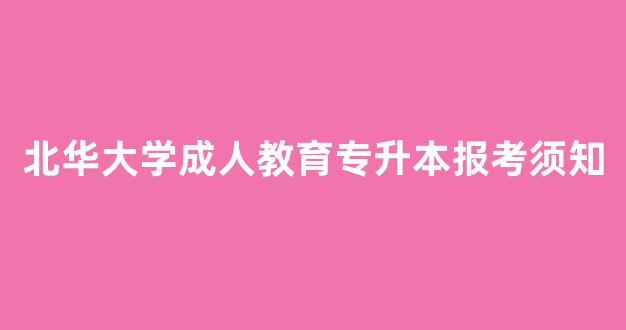 北华大学成人教育专升本报考须知